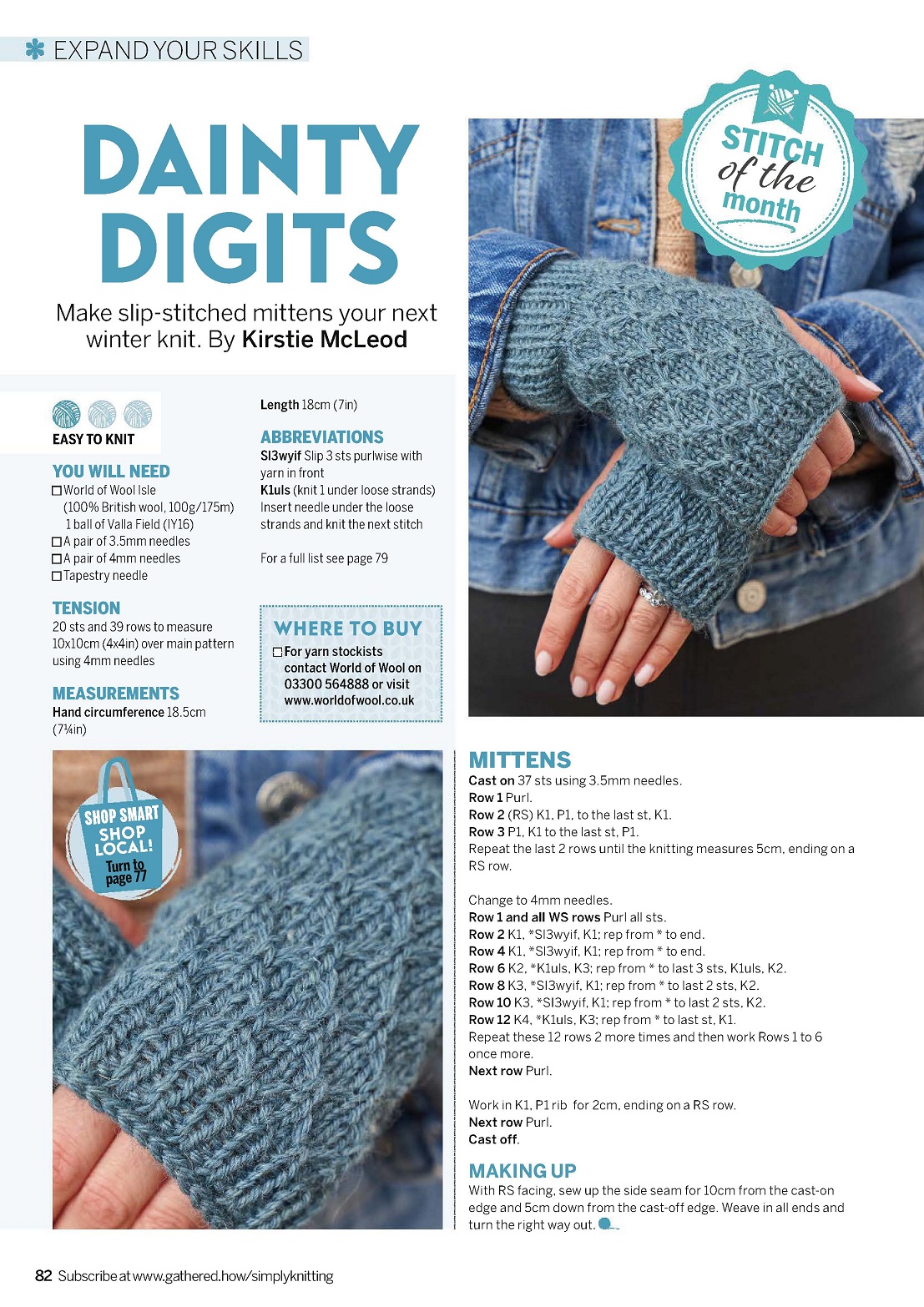 EXPAND YOUR SKILLS

DAINTY DIGITS

Make slip-stitched mittens your next winter knit. By Kirstie McLeod

STITCH of the month

EASY TO KNIT

YOU WILL NEED
☐ World of Wool Isle (100% British wool, 100g/175m) 1 ball of Valla Field (IY16)
☐ A pair of 3.5mm needles
☐ A pair of 4mm needles
☐ Tapestry needle

TENSION
20 sts and 39 rows to measure 10x10cm (4x4in) over main pattern using 4mm needles

MEASUREMENTS
Hand circumference 18.5cm (7¼in)

Length 18cm (7in)

ABBREVIATIONS
Sl3wyif Slip 3 sts purlwise with yarn in front
K1uls (knit 1 under loose strands) Insert needle under the loose strands and knit the next stitch

For a full list see page 79

WHERE TO BUY
☐ For yarn stockists contact World of Wool on 03300 564888 or visit www.worldofwool.co.uk

SHOP SMART SHOP LOCAL! Turn to page 77

MITTENS
Cast on 37 sts using 3.5mm needles.
Row 1 Purl.
Row 2 (RS) K1, P1, to the last st, K1.
Row 3 P1, K1 to the last st, P1.
Repeat the last 2 rows until the knitting measures 5cm, ending on a RS row.

Change to 4mm needles.
Row 1 and all WS rows Purl all sts.
Row 2 K1, *Sl3wyif, K1; rep from * to end.
Row 4 K1, *Sl3wyif, K1; rep from * to end.
Row 6 K2, *K1uls, K3; rep from * to last 3 sts, K1uls, K2.
Row 8 K3, *Sl3wyif, K1; rep from * to last 2 sts, K2.
Row 10 K3, *Sl3wyif, K1; rep from * to last 2 sts, K2.
Row 12 K4, *K1uls, K3; rep from * to last st, K1.
Repeat these 12 rows 2 more times and then work Rows 1 to 6 once more.
Next row Purl.

Work in K1, P1 rib for 2cm, ending on a RS row.
Next row Purl.
Cast off.

MAKING UP
With RS facing, sew up the side seam for 10cm from the cast-on edge and 5cm down from the cast-off edge. Weave in all ends and turn the right way out.

82 Subscribe at www.gathered.how/simplyknitting